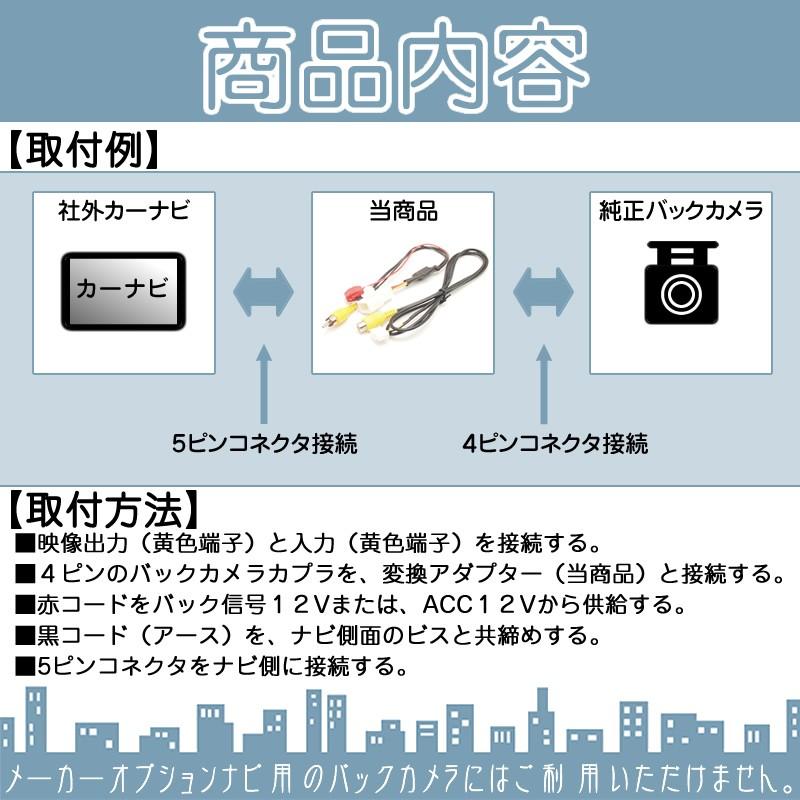 商品内容

【取付例】

社外カーナビ

カーナビ

当商品

純正バックカメラ

5ピンコネクタ接続

4ピンコネクタ接続

【取付方法】
■映像出力（黄色端子）と入力（黄色端子）を接続する。
■４ピンのバックカメラカプラを、変換アダプター（当商品）と接続する。
■赤コードをバック信号１２Vまたは、ACC１２Vから供給する。
■黒コード（アース）を、ナビ側面のビスと共締めする。
■5ピンコネクタをナビ側に接続する。

メーカーオプションナビ用のバックカメラにはご利用いただけません。